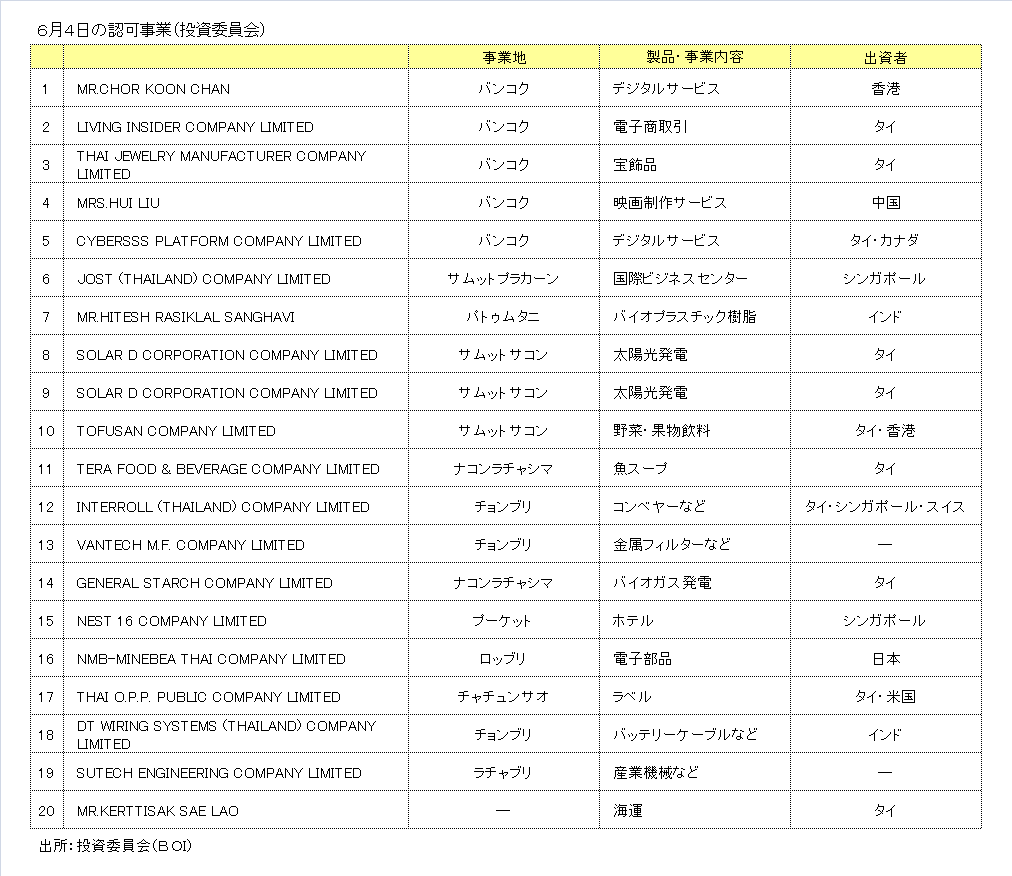 6月4日の認可事業(投資委員会)

| | | 事業地 | 製品・事業内容 | 出資者 |
|---|---|---|---|---|
| 1 | MR.CHOR KOON CHAN | バンコク | デジタルサービス | 香港 |
| 2 | LIVING INSIDER COMPANY LIMITED | バンコク | 電子商取引 | タイ |
| 3 | THAI JEWELRY MANUFACTURER COMPANY LIMITED | バンコク | 宝飾品 | タイ |
| 4 | MRS.HUI LIU | バンコク | 映画制作サービス | 中国 |
| 5 | CYBERSSS PLATFORM COMPANY LIMITED | バンコク | デジタルサービス | タイ・カナダ |
| 6 | JOST (THAILAND) COMPANY LIMITED | サムットプラカーン | 国際ビジネスセンター | シンガポール |
| 7 | MR.HITESH RASIKLAL SANGHAVI | パトゥムタニ | バイオプラスチック樹脂 | インド |
| 8 | SOLAR D CORPORATION COMPANY LIMITED | サムットサコン | 太陽光発電 | タイ |
| 9 | SOLAR D CORPORATION COMPANY LIMITED | サムットサコン | 太陽光発電 | タイ |
| 10 | TOFUSAN COMPANY LIMITED | サムットサコン | 野菜・果物飲料 | タイ・香港 |
| 11 | TERA FOOD & BEVERAGE COMPANY LIMITED | ナコンラチャシマ | 魚スープ | タイ |
| 12 | INTERROLL (THAILAND) COMPANY LIMITED | チョンブリ | コンベヤーなど | タイ・シンガポール・スイス |
| 13 | VANTECH M.F. COMPANY LIMITED | チョンブリ | 金属フィルターなど | ― |
| 14 | GENERAL STARCH COMPANY LIMITED | ナコンラチャシマ | バイオガス発電 | タイ |
| 15 | NEST 16 COMPANY LIMITED | プーケット | ホテル | シンガポール |
| 16 | NMB-MINEBEA THAI COMPANY LIMITED | ロッブリ | 電子部品 | 日本 |
| 17 | THAI O.P.P. PUBLIC COMPANY LIMITED | チャチュンサオ | ラベル | タイ・米国 |
| 18 | DT WIRING SYSTEMS (THAILAND) COMPANY LIMITED | チョンブリ | バッテリーケーブルなど | インド |
| 19 | SUTECH ENGINEERING COMPANY LIMITED | ラチャブリ | 産業機械など | ― |
| 20 | MR.KERTTISAK SAE LAO | ― | 海運 | タイ |

出所:投資委員会(BOI)